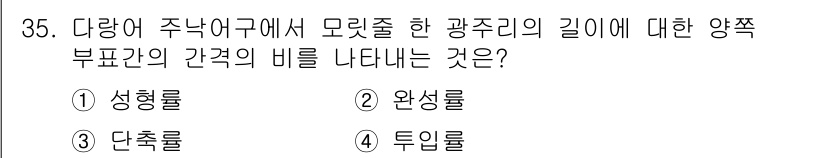 35. 다랑어 주낙어구에서 모릿줄 한 광주리의 길이에 대한 양쪽 부표간의 간격의 비를 나타내는 것은?

① 성형률
② 완성률
③ 단축률
④ 투입률